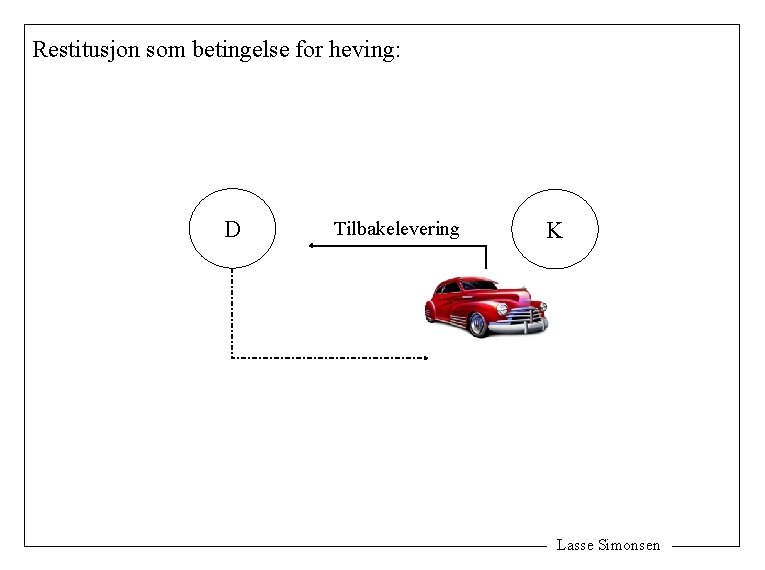 Restitusjon som betingelse for heving:

D

Tilbakelevering

K

Lasse Simonsen